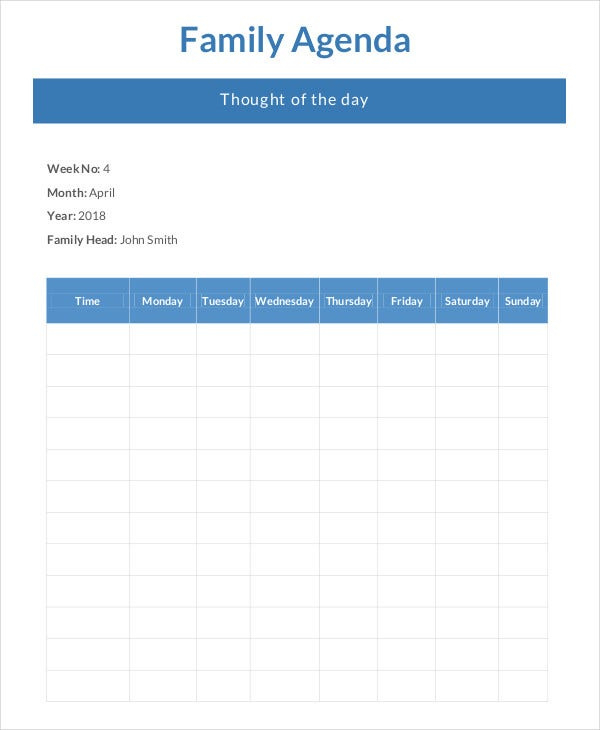 Family Agenda

Thought of the day

Week No: 4
Month: April
Year: 2018
Family Head: John Smith

| Time | Monday | Tuesday | Wednesday | Thursday | Friday | Saturday | Sunday |
|---|---|---|---|---|---|---|---|
| | | | | | | | |
| | | | | | | | |
| | | | | | | | |
| | | | | | | | |
| | | | | | | | |
| | | | | | | | |
| | | | | | | | |
| | | | | | | | |
| | | | | | | | |
| | | | | | | | |
| | | | | | | | |
| | | | | | | | |